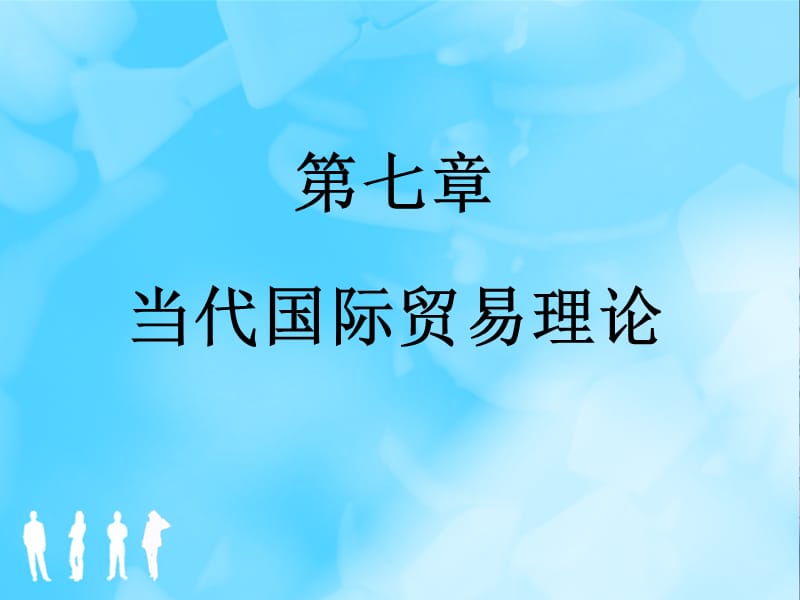 第七章

当代国际贸易理论